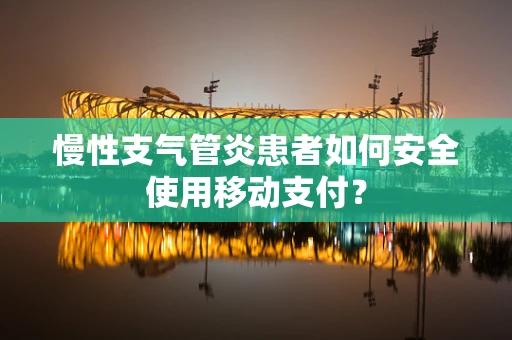 慢性支气管炎患者如何安全使用移动支付？